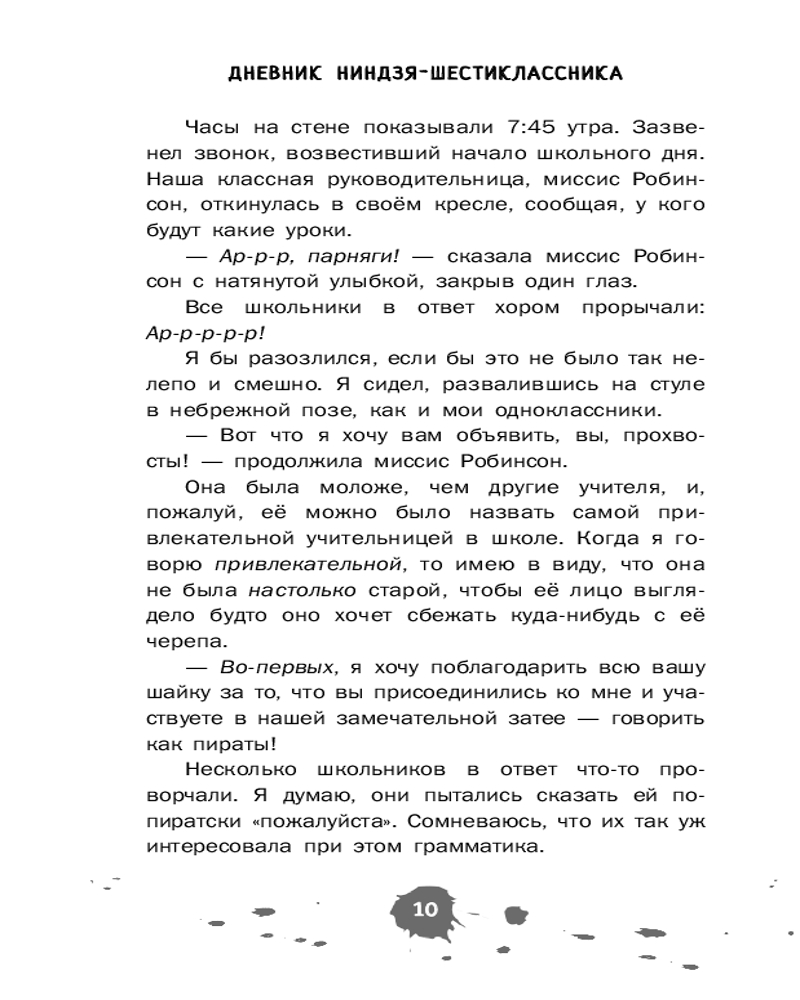 ДНЕВНИК НИНДЗЯ-ШЕСТИКЛАССНИКА

Часы на стене показывали 7:45 утра. Зазвенел звонок, возвестивший начало школьного дня. Наша классная руководительница, миссис Робинсон, откинулась в своём кресле, сообщая, у кого будут какие уроки.

— Ар-р-р, парняги! — сказала миссис Робинсон с натянутой улыбкой, закрыв один глаз.

Все школьники в ответ хором прорычали: Ар-р-р-р-р!

Я бы разозлился, если бы это не было так нелепо и смешно. Я сидел, развалившись на стуле в небрежной позе, как и мои одноклассники.

— Вот что я хочу вам объявить, вы, прохвосты! — продолжила миссис Робинсон.

Она была моложе, чем другие учителя, и, пожалуй, её можно было назвать самой привлекательной учительницей в школе. Когда я говорю привлекательной, то имею в виду, что она не была настолько старой, чтобы её лицо выглядело будто оно хочет сбежать куда-нибудь с её черепа.

— Во-первых, я хочу поблагодарить всю вашу шайку за то, что вы присоединились ко мне и участвуете в нашей замечательной затее — говорить как пираты!

Несколько школьников в ответ что-то проворчали. Я думаю, они пытались сказать ей по-пиратски «пожалуйста». Сомневаюсь, что их так уж интересовала при этом грамматика.

10